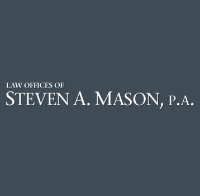 LAW OFFICES OF
STEVEN A. MASON, P.A.